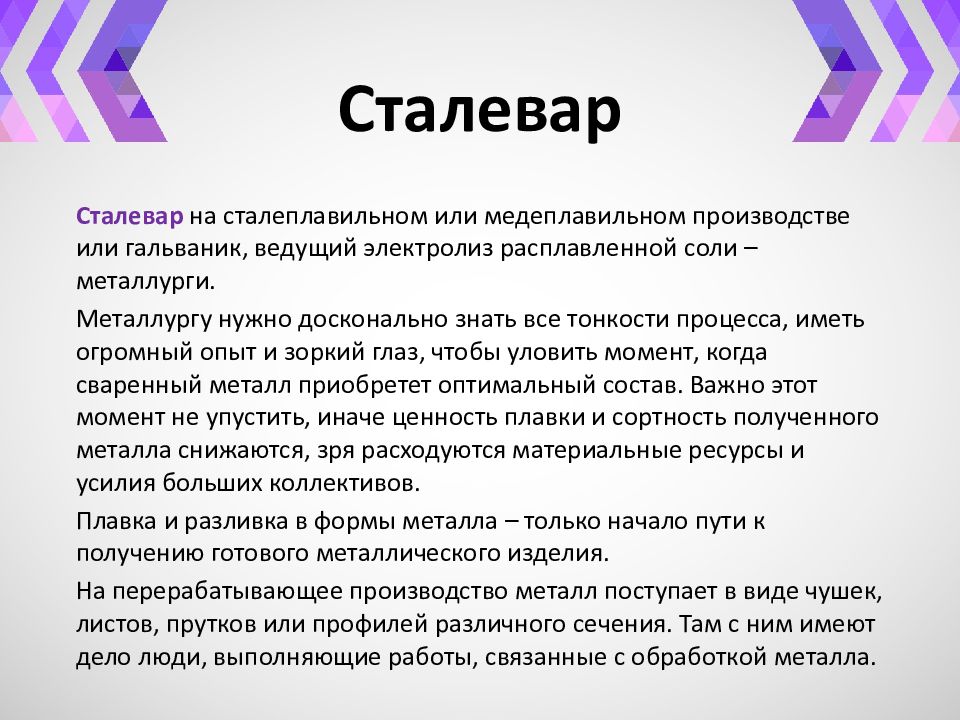 Сталевар

Сталевар на сталеплавильном или медеплавильном производстве или гальваник, ведущий электролиз расплавленной соли – металлурги.

Металлургу нужно досконально знать все тонкости процесса, иметь огромный опыт и зоркий глаз, чтобы уловить момент, когда сваренный металл приобретет оптимальный состав. Важно этот момент не упустить, иначе ценность плавки и сортность полученного металла снижаются, зря расходуются материальные ресурсы и усилия больших коллективов.

Плавка и разливка в формы металла – только начало пути к получению готового металлического изделия.

На перерабатывающее производство металл поступает в виде чушек, листов, прутков или профилей различного сечения. Там с ним имеют дело люди, выполняющие работы, связанные с обработкой металла.